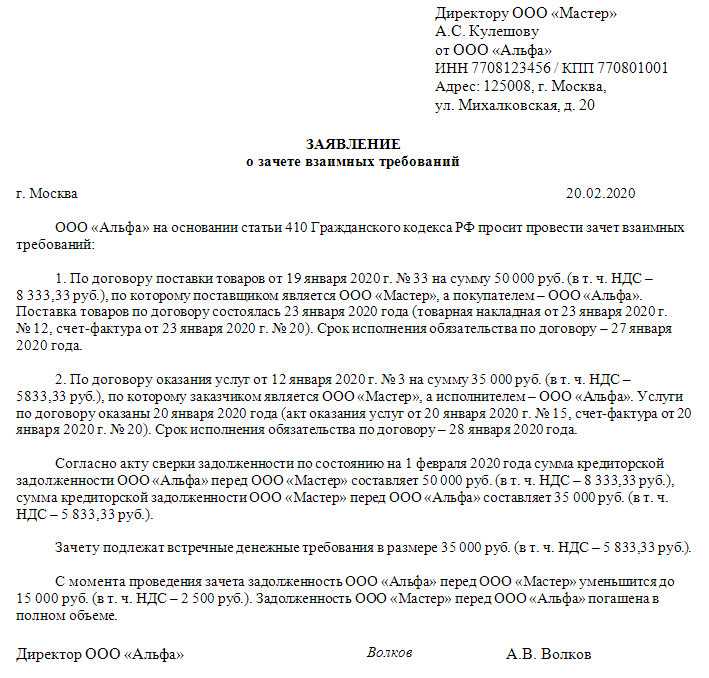 Директору ООО «Мастер»
А.С. Кулешову
от ООО «Альфа»
ИНН 7708123456 / КПП 770801001
Адрес: 125008, г. Москва,
ул. Михалковская, д. 20

ЗАЯВЛЕНИЕ
о зачете взаимных требований

г. Москва 20.02.2020

ООО «Альфа» на основании статьи 410 Гражданского кодекса РФ просит провести зачет взаимных требований:

1. По договору поставки товаров от 19 января 2020 г. № 33 на сумму 50 000 руб. (в т. ч. НДС – 8 333,33 руб.), по которому поставщиком является ООО «Мастер», а покупателем – ООО «Альфа». Поставка товаров по договору состоялась 23 января 2020 года (товарная накладная от 23 января 2020 г. № 12, счет-фактура от 23 января 2020 г. № 20). Срок исполнения обязательства по договору – 27 января 2020 года.

2. По договору оказания услуг от 12 января 2020 г. № 3 на сумму 35 000 руб. (в т. ч. НДС – 5833,33 руб.), по которому заказчиком является ООО «Мастер», а исполнителем – ООО «Альфа». Услуги по договору оказаны 20 января 2020 года (акт оказания услуг от 20 января 2020 г. № 15, счет-фактура от 20 января 2020 г. № 20). Срок исполнения обязательства по договору – 28 января 2020 года.

Согласно акту сверки задолженности по состоянию на 1 февраля 2020 года сумма кредиторской задолженности ООО «Альфа» перед ООО «Мастер» составляет 50 000 руб. (в т. ч. НДС – 8 333,33 руб.), сумма кредиторской задолженности ООО «Мастер» перед ООО «Альфа» составляет 35 000 руб. (в т. ч. НДС – 5 833,33 руб.).

Зачету подлежат встречные денежные требования в размере 35 000 руб. (в т. ч. НДС – 5 833,33 руб.).

С момента проведения зачета задолженность ООО «Альфа» перед ООО «Мастер» уменьшится до 15 000 руб. (в т. ч. НДС – 2 500 руб.). Задолженность ООО «Мастер» перед ООО «Альфа» погашена в полном объеме.

Директор ООО «Альфа» Волков А.В. Волков